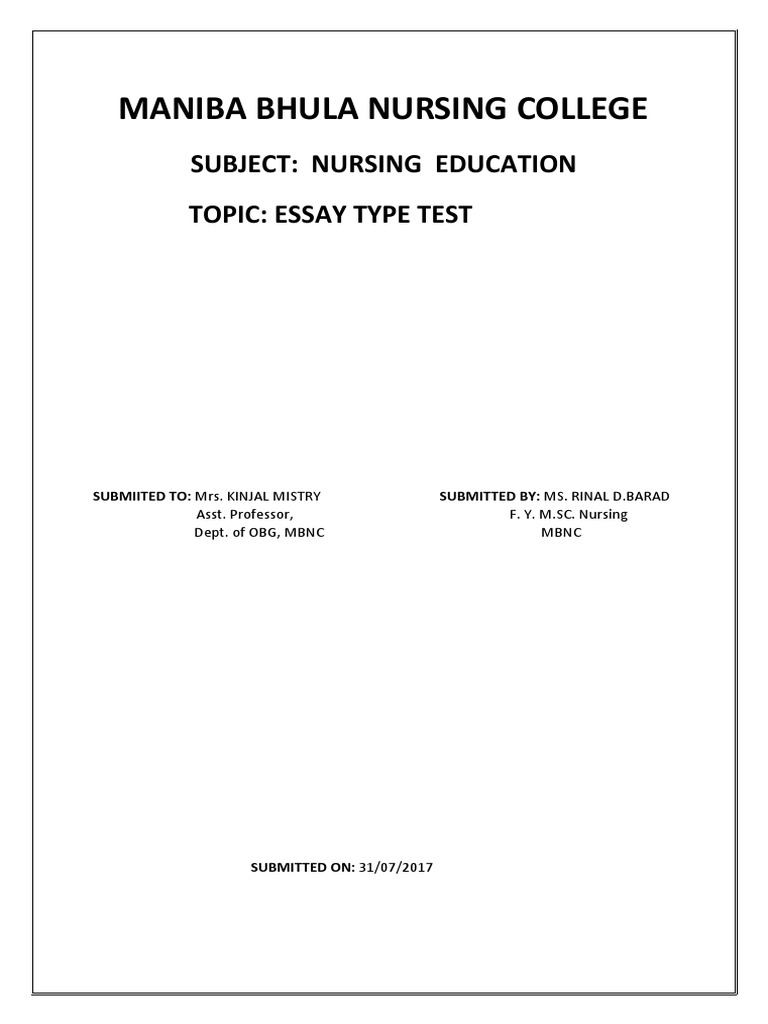 MANIBA BHULA NURSING COLLEGE

SUBJECT: NURSING EDUCATION

TOPIC: ESSAY TYPE TEST

SUBMIITED TO: Mrs. KINJAL MISTRY
Asst. Professor,
Dept. of OBG, MBNC

SUBMITTED BY: MS. RINAL D.BARAD
F. Y. M.SC. Nursing
MBNC

SUBMITTED ON: 31/07/2017